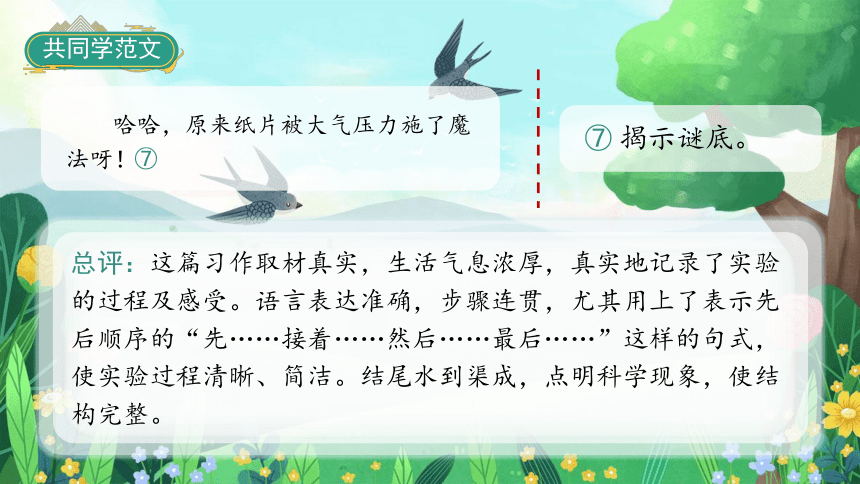 共同学范文

哈哈，原来纸片被大气压力施了魔法呀！⑦

⑦ 揭示谜底。

总评：这篇习作取材真实，生活气息浓厚，真实地记录了实验的过程及感受。语言表达准确，步骤连贯，尤其用上了表示先后顺序的“先……接着……然后……最后……”这样的句式，使实验过程清晰、简洁。结尾水到渠成，点明科学现象，使结构完整。